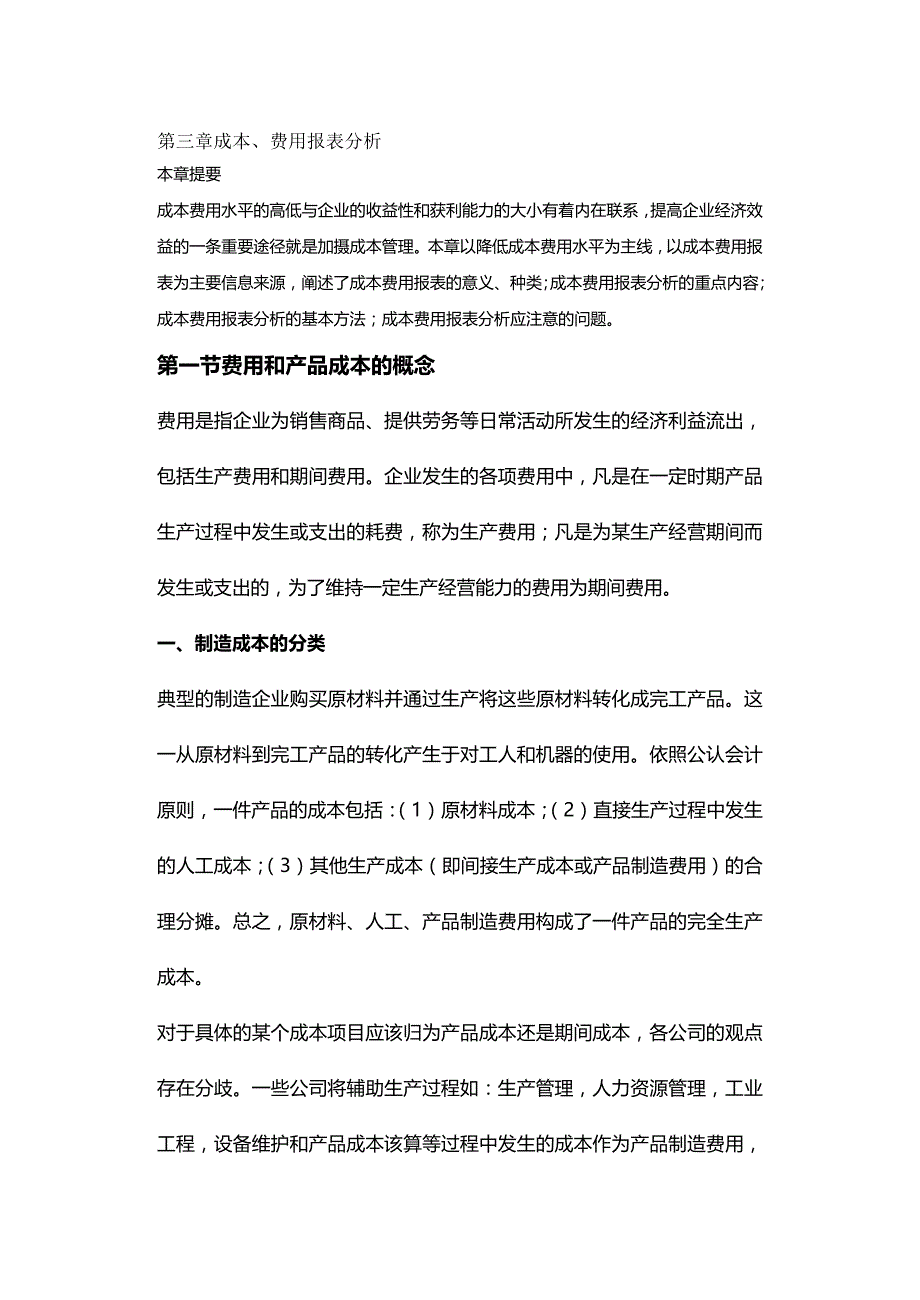 第三章成本、费用报表分析
本章提要
成本费用水平的高低与企业的收益性和获利能力的大小有着内在联系，提高企业经济效益的一条重要途径就是加摄成本管理。本章以降低成本费用水平为主线，以成本费用报表为主要信息来源，阐述了成本费用报表的意义、种类;成本费用报表分析的重点内容;成本费用报表分析的基本方法；成本费用报表分析应注意的问题。

第一节费用和产品成本的概念

费用是指企业为销售商品、提供劳务等日常活动所发生的经济利益流出，包括生产费用和期间费用。企业发生的各项费用中，凡是在一定时期产品生产过程中发生或支出的耗费，称为生产费用；凡是为某生产经营期间而发生或支出的，为了维持一定生产经营能力的费用为期间费用。

一、制造成本的分类

典型的制造企业购买原材料并通过生产将这些原材料转化成完工产品。这一从原材料到完工产品的转化产生于对工人和机器的使用。依照公认会计原则，一件产品的成本包括：（1）原材料成本；（2）直接生产过程中发生的人工成本；（3）其他生产成本（即间接生产成本或产品制造费用）的合理分摊。总之，原材料、人工、产品制造费用构成了一件产品的完全生产成本。

对于具体的某个成本项目应该归为产品成本还是期间成本，各公司的观点存在分歧。一些公司将辅助生产过程如：生产管理，人力资源管理，工业工程，设备维护和产品成本该算等过程中发生的成本作为产品制造费用，